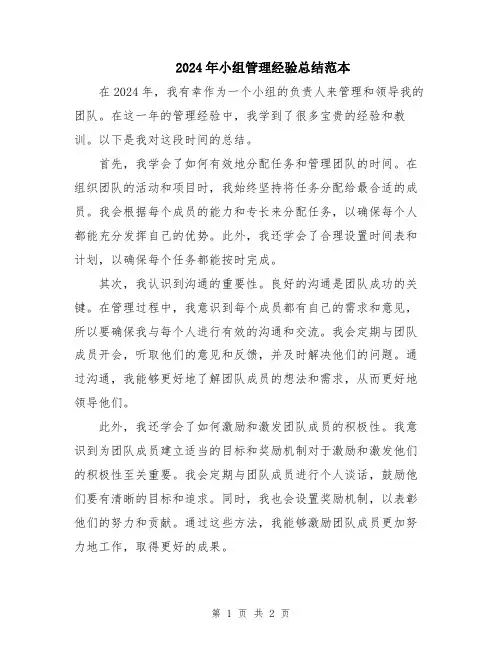 2024年小组管理经验总结范本

在2024年，我有幸作为一个小组的负责人来管理和领导我的团队。在这一年的管理经验中，我学到了很多宝贵的经验和教训。以下是我对这段时间的总结。

首先，我学会了如何有效地分配任务和管理团队的时间。在组织团队的活动和项目时，我始终坚持将任务分配给最合适的成员。我会根据每个成员的能力和专长来分配任务，以确保每个人都能充分发挥自己的优势。此外，我还学会了合理设置时间表和计划，以确保每个任务都能按时完成。

其次，我认识到沟通的重要性。良好的沟通是团队成功的关键。在管理过程中，我意识到每个成员都有自己的需求和意见，所以要确保我与每个人进行有效的沟通和交流。我会定期与团队成员开会，听取他们的意见和反馈，并及时解决他们的问题。通过沟通，我能够更好地了解团队成员的想法和需求，从而更好地领导他们。

此外，我还学会了如何激励和激发团队成员的积极性。我意识到为团队成员建立适当的目标和奖励机制对于激励和激发他们的积极性至关重要。我会定期与团队成员进行个人谈话，鼓励他们要有清晰的目标和追求。同时，我也会设置奖励机制，以表彰他们的努力和贡献。通过这些方法，我能够激励团队成员更加努力地工作，取得更好的成果。

第 1 页 共 2 页